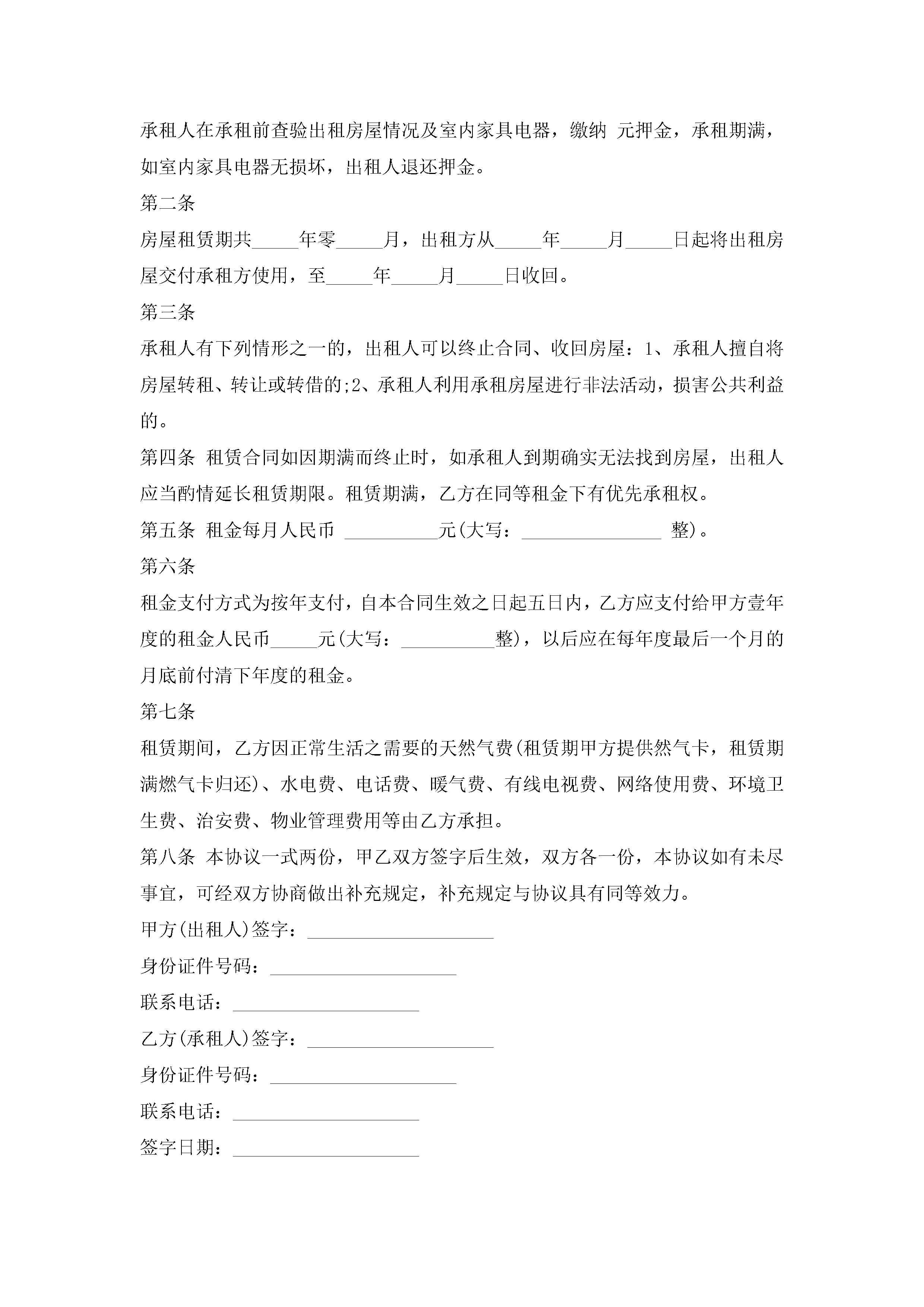 承租人在承租前查验出租房屋情况及室内家具电器，缴纳 元押金，承租期满，如室内家具电器无损坏，出租人退还押金。

第二条

房屋租赁期共_____年零_____月，出租方从_____年_____月_____日起将出租房屋交付承租方使用，至_____年_____月_____日收回。

第三条

承租人有下列情形之一的，出租人可以终止合同、收回房屋：1、承租人擅自将房屋转租、转让或转借的;2、承租人利用承租房屋进行非法活动，损害公共利益的。

第四条 租赁合同如因期满而终止时，如承租人到期确实无法找到房屋，出租人应当酌情延长租赁期限。租赁期满，乙方在同等租金下有优先承租权。

第五条 租金每月人民币 __________元(大写：_______________ 整)。

第六条

租金支付方式为按年支付，自本合同生效之日起五日内，乙方应支付给甲方壹年度的租金人民币_____元(大写：__________整)，以后应在每年度最后一个月的月底前付清下年度的租金。

第七条

租赁期间，乙方因正常生活之需要的天然气费(租赁期甲方提供然气卡，租赁期满燃气卡归还)、水电费、电话费、暖气费、有线电视费、网络使用费、环境卫生费、治安费、物业管理费用等由乙方承担。

第八条 本协议一式两份，甲乙双方签字后生效，双方各一份，本协议如有未尽事宜，可经双方协商做出补充规定，补充规定与协议具有同等效力。

甲方(出租人)签字：____________________

身份证件号码：____________________

联系电话：____________________

乙方(承租人)签字：____________________

身份证件号码：____________________

联系电话：____________________

签字日期：____________________